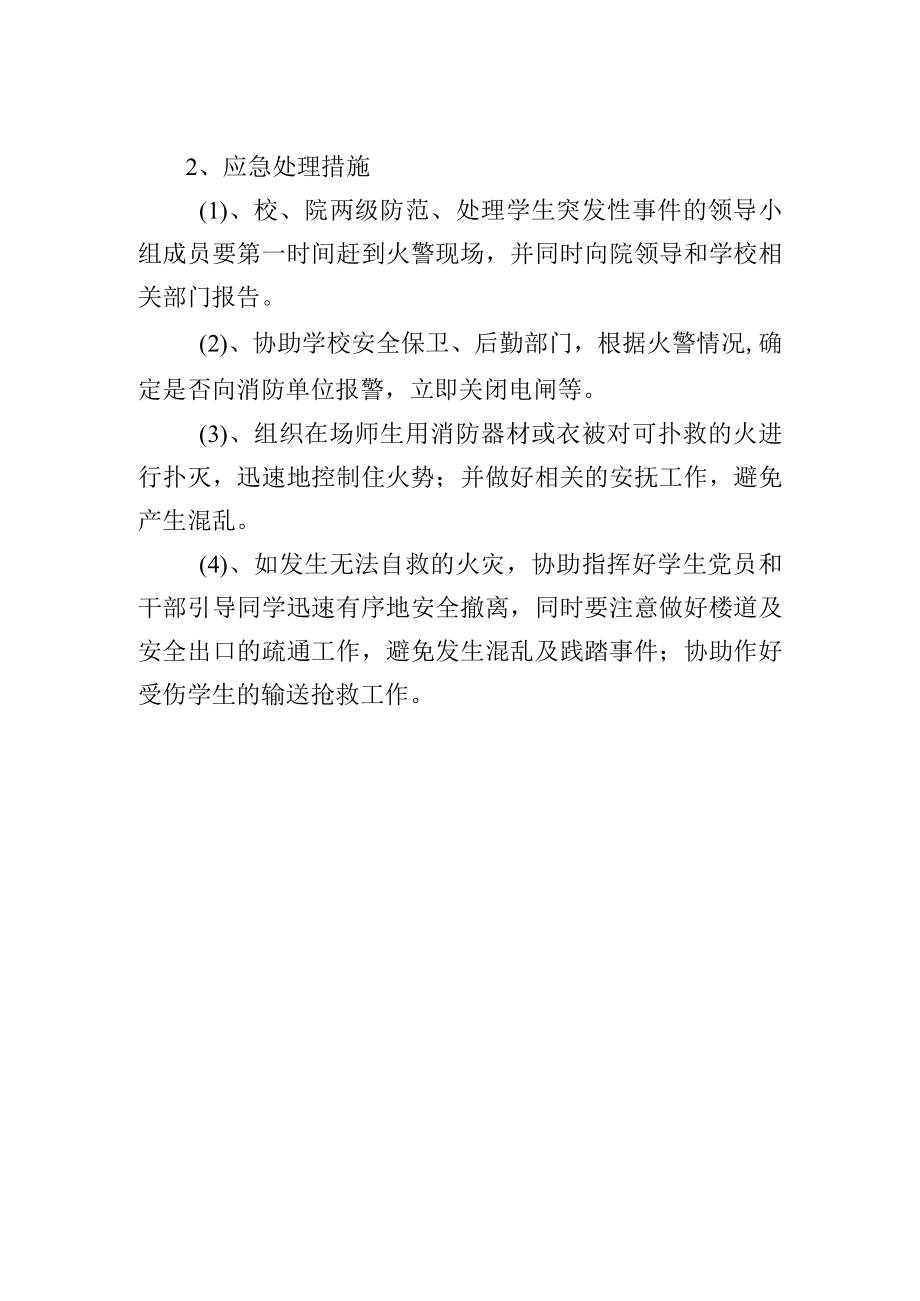 2、应急处理措施

(1)、校、院两级防范、处理学生突发性事件的领导小组成员要第一时间赶到火警现场，并同时向院领导和学校相关部门报告。

(2)、协助学校安全保卫、后勤部门，根据火警情况,确定是否向消防单位报警，立即关闭电闸等。

(3)、组织在场师生用消防器材或衣被对可扑救的火进行扑灭，迅速地控制住火势；并做好相关的安抚工作，避免产生混乱。

(4)、如发生无法自救的火灾，协助指挥好学生党员和干部引导同学迅速有序地安全撤离，同时要注意做好楼道及安全出口的疏通工作，避免发生混乱及践踏事件；协助作好受伤学生的输送抢救工作。